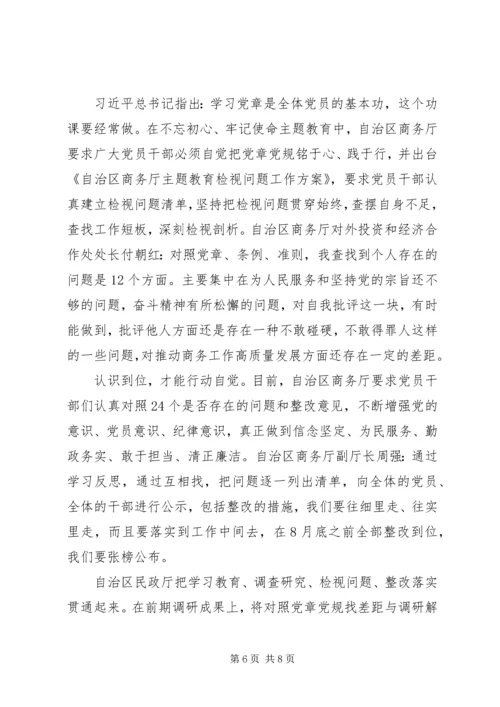 习近平总书记指出：学习党章是全体党员的基本功，这个功课要经常做。在不忘初心、牢记使命主题教育中，自治区商务厅要求广大党员干部必须自觉把党章党规铭于心、践于行，并出台《自治区商务厅主题教育检视问题工作方案》，要求党员干部认真建立检视问题清单，坚持把检视问题贯穿始终，查摆自身不足，查找工作短板，深刻检视剖析。自治区商务厅对外投资和经济合作处处长付朝红：对照党章、条例、准则，我查找到个人存在的问题是12个方面。主要集中在为人民服务和坚持党的宗旨还不够的问题，奋斗精神有所松懈的问题，对自我批评这一块，有时能做到，批评他人方面还是存在一种不敢碰硬，不敢得罪人这样的一些问题，对推动商务工作高质量发展方面还存在一定的差距。

认识到位，才能行动自觉。目前，自治区商务厅要求党员干部们认真对照24个是否存在的问题和整改意见，不断增强党的意识、党员意识、纪律意识，真正做到信念坚定、为民服务、勤政务实、敢于担当、清正廉洁。自治区商务厅副厅长周强：通过学习反思，通过互相找，把问题逐一列出清单，向全体的党员、全体的干部进行公示，包括整改的措施，我们要往细里走、往实里走，而且要落实到工作中间去，在8月底之前全部整改到位，我们要张榜公布。

自治区民政厅把学习教育、调查研究、检视问题、整改落实贯通起来。在前期调研成果上，将对照党章党规找差距与调研解

第6页 共8页